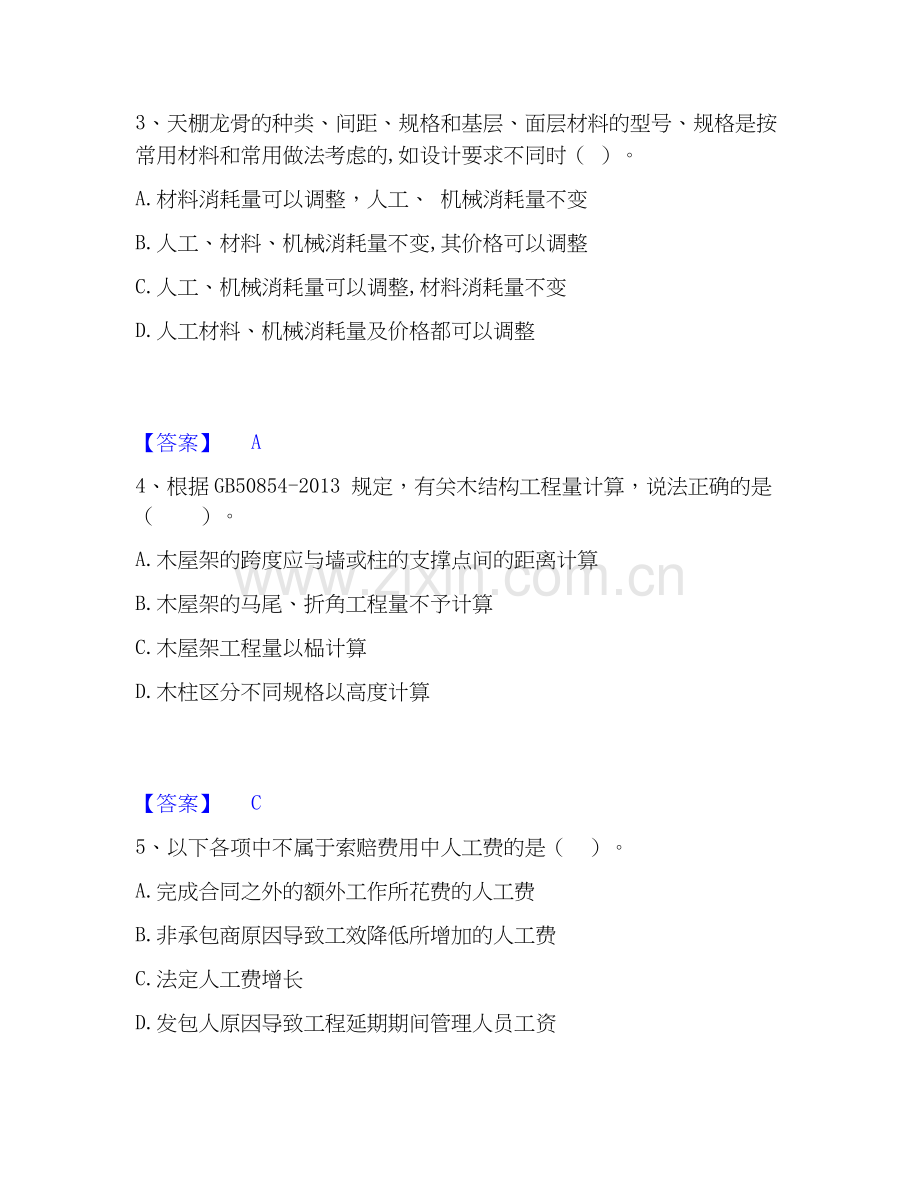 3、天棚龙骨的种类、间距、规格和基层、面层材料的型号、规格是按常用材料和常用做法考虑的,如设计要求不同时（ ）。

A.材料消耗量可以调整，人工、 机械消耗量不变

B.人工、材料、机械消耗量不变,其价格可以调整

C.人工、机械消耗量可以调整,材料消耗量不变

D.人工材料、机械消耗量及价格都可以调整

【答案】 A

4、根据GB50854-2013 规定，有关木结构工程量计算，说法正确的是（ ）。

A.木屋架的跨度应与墙或柱的支撑点间的距离计算

B.木屋架的马尾、折角工程量不予计算

C.木屋架工程量以榀计算

D.木柱区分不同规格以高度计算

www.zixin.com.cn

【答案】 C

5、以下各项中不属于索赔费用中人工费的是（ ）。

A.完成合同之外的额外工作所花费的人工费

B.非承包商原因导致工效降低所增加的人工费

C.法定人工费增长

D.发包人原因导致工程延期期间管理人员工资